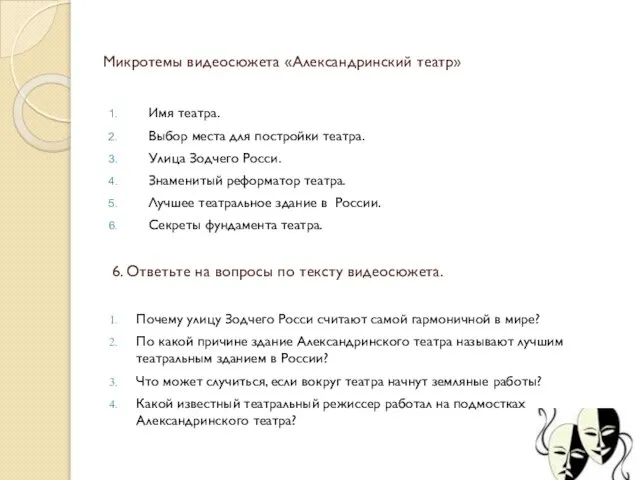 Микротемы видеосюжета «Александринский театр»

1. Имя театра.
2. Выбор места для постройки театра.
3. Улица Зодчего Росси.
4. Знаменитый реформатор театра.
5. Лучшее театральное здание в России.
6. Секреты фундамента театра.

6. Ответьте на вопросы по тексту видеосюжета.

1. Почему улицу Зодчего Росси считают самой гармоничной в мире?
2. По какой причине здание Александринского театра называют лучшим театральным зданием в России?
3. Что может случиться, если вокруг театра начнут земляные работы?
4. Какой известный театральный режиссер работал на подмостках Александринского театра?